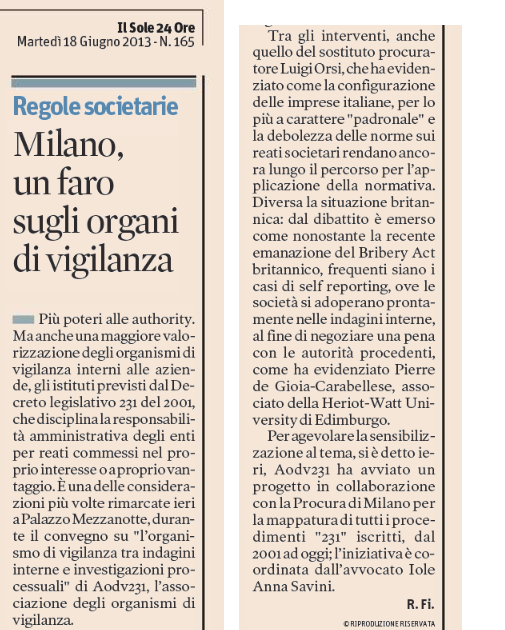 Il Sole 24 Ore
Martedì 18 Giugno 2013 - N. 165

Regole societarie

Milano, un faro sugli organi di vigilanza

Più poteri alle authority. Ma anche una maggiore valorizzazione degli organismi di vigilanza interni alle aziende, gli istituti previsti dal Decreto legislativo 231 del 2001, che disciplina la responsabilità amministrativa degli enti per reati commessi nel proprio interesse o a proprio vantaggio. È una delle considerazioni più volte rimarcate ieri a Palazzo Mezzanotte, durante il convegno su "l'organismo di vigilanza tra indagini interne e investigazioni processuali" di Aodv231, l'associazione degli organismi di vigilanza.

Tra gli interventi, anche quello del sostituto procuratore Luigi Orsi, che ha evidenziato come la configurazione delle imprese italiane, per lo più a carattere "padronale" e la debolezza delle norme sui reati societari rendano ancora lungo il percorso per l'applicazione della normativa. Diversa la situazione britannica: dal dibattito è emerso come nonostante la recente emanazione del Bribery Act britannico, frequenti siano i casi di self reporting, ove le società si adoperano prontamente nelle indagini interne, al fine di negoziare una pena con le autorità procedenti, come ha evidenziato Pierre de Gioia-Carabellese, associato della Heriot-Watt University di Edimburgo.

Per agevolare la sensibilizzazione al tema, si è detto ieri, Aodv231 ha avviato un progetto in collaborazione con la Procura di Milano per la mappatura di tutti i procedimenti "231" iscritti, dal 2001 ad oggi; l'iniziativa è coordinata dall'avvocato Iole Anna Savini.

R. Fi.

© RIPRODUZIONE RISERVATA